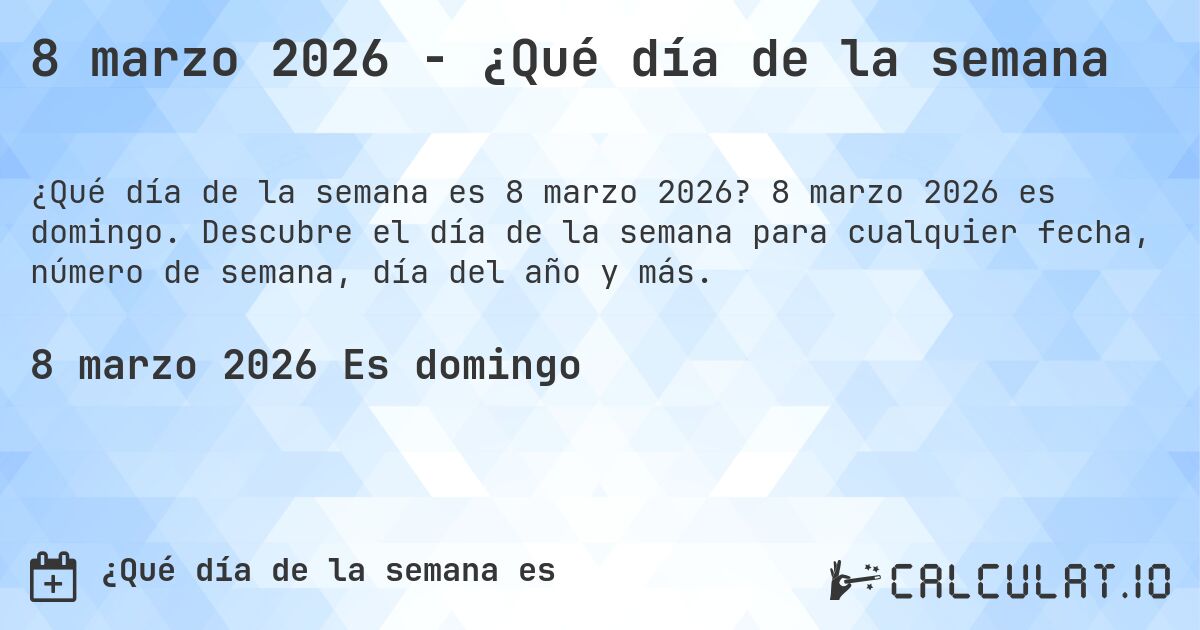 8 marzo 2026 - ¿Qué día de la semana

¿Qué día de la semana es 8 marzo 2026? 8 marzo 2026 es domingo. Descubre el día de la semana para cualquier fecha, número de semana, día del año y más.

8 marzo 2026 Es domingo

¿Qué día de la semana es

CALCULAT.IO